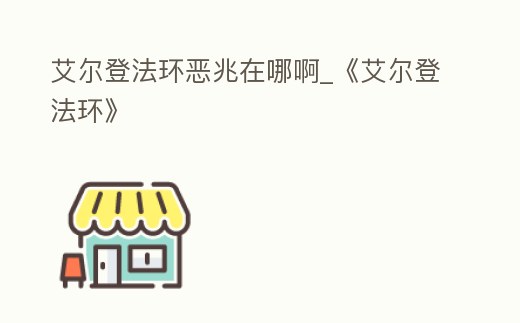 艾尔登法环恶兆在哪啊_《艾尔登法环》